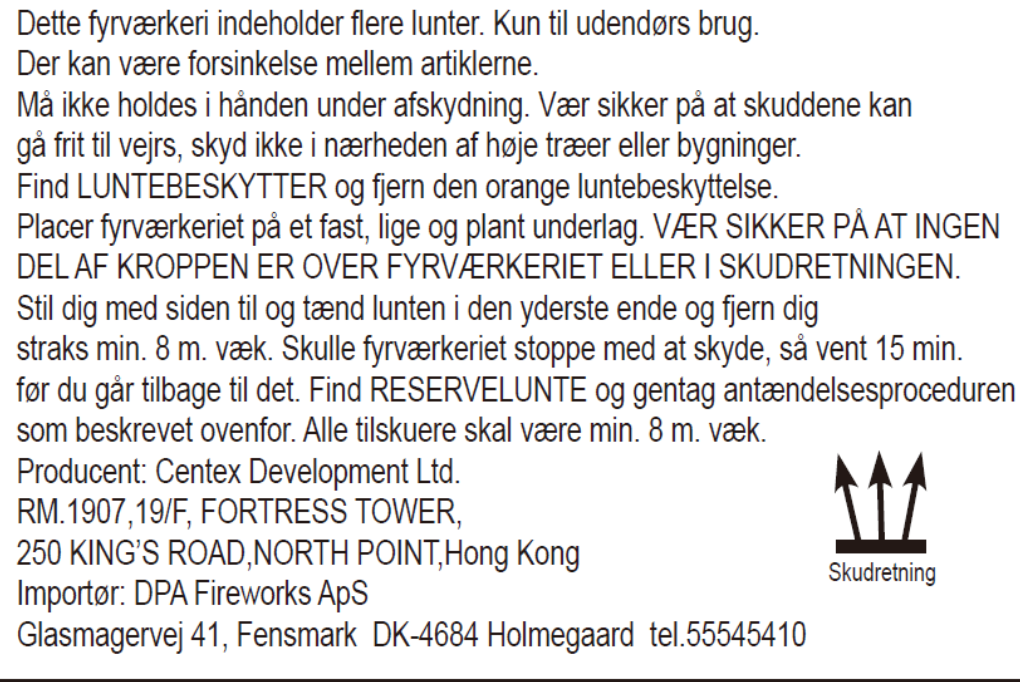 Dette fyrværkeri indeholder flere lunter. Kun til udendørs brug.
Der kan være forsinkelse mellem artiklerne.
Må ikke holdes i hånden under afskydning. Vær sikker på at skuddene kan gå frit til vejrs, skyd ikke i nærheden af høje træer eller bygninger.
Find LUNTEBESKYTTER og fjern den orange luntebeskyttelse.
Placer fyrværkeriet på et fast, lige og plant underlag. VÆR SIKKER PÅ AT INGEN DEL AF KROPPEN ER OVER FYRVÆRKERIET ELLER I SKUDRETNINGEN.
Stil dig med siden til og tænd lunten i den yderste ende og fjern dig straks min. 8 m. væk. Skulle fyrværkeriet stoppe med at skyde, så vent 15 min. før du går tilbage til det. Find RESERVELUNTE og gentag antændelsesproceduren som beskrevet ovenfor. Alle tilskuere skal være min. 8 m. væk.
Producent: Centex Development Ltd.
RM.1907,19/F, FORTRESS TOWER,
250 KING'S ROAD,NORTH POINT,Hong Kong
Importør: DPA Fireworks ApS
Glasmagervej 41, Fensmark DK-4684 Holmegaard tel.55545410

Skudretning